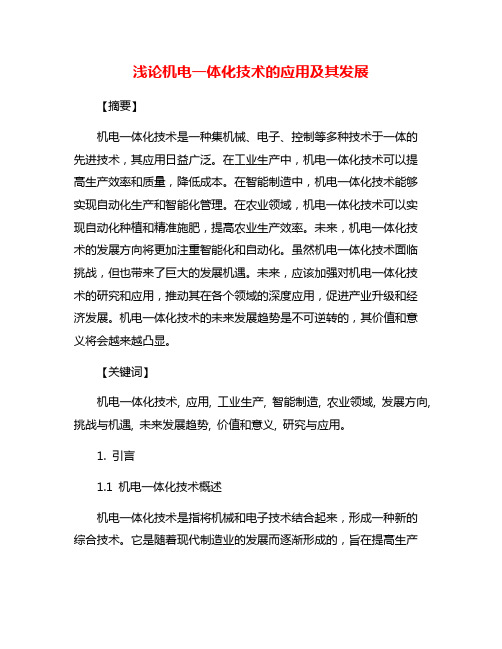 浅论机电一体化技术的应用及其发展

【摘要】

机电一体化技术是一种集机械、电子、控制等多种技术于一体的先进技术，其应用日益广泛。在工业生产中，机电一体化技术可以提高生产效率和质量，降低成本。在智能制造中，机电一体化技术能够实现自动化生产和智能化管理。在农业领域，机电一体化技术可以实现自动化种植和精准施肥，提高农业生产效率。未来，机电一体化技术的发展方向将更加注重智能化和自动化。虽然机电一体化技术面临挑战，但也带来了巨大的发展机遇。未来，应该加强对机电一体化技术的研究和应用，推动其在各个领域的深度应用，促进产业升级和经济发展。机电一体化技术的未来发展趋势是不可逆转的，其价值和意义将会越来越凸显。

【关键词】

机电一体化技术, 应用, 工业生产, 智能制造, 农业领域, 发展方向, 挑战与机遇, 未来发展趋势, 价值和意义, 研究与应用。

1. 引言

1.1 机电一体化技术概述

机电一体化技术是指将机械和电子技术结合起来，形成一种新的综合技术。它是随着现代制造业的发展而逐渐形成的，旨在提高生产